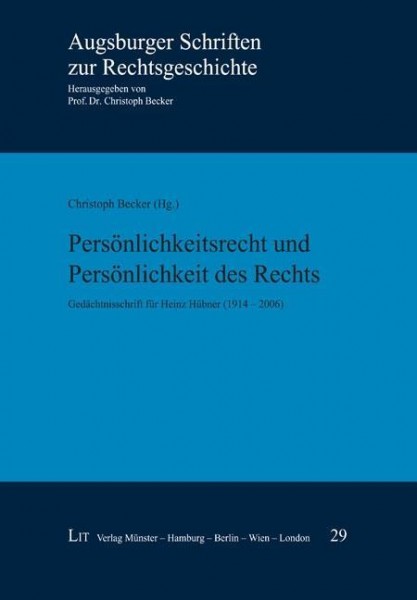 Augsburger Schriften zur Rechtsgeschichte
Herausgegeben von
Prof. Dr. Christoph Becker

Christoph Becker (Hg.)

Persönlichkeitsrecht und Persönlichkeit des Rechts

Gedächtnisschrift für Heinz Hübner (1914 – 2006)

LIT Verlag Münster – Hamburg – Berlin – Wien – London 29